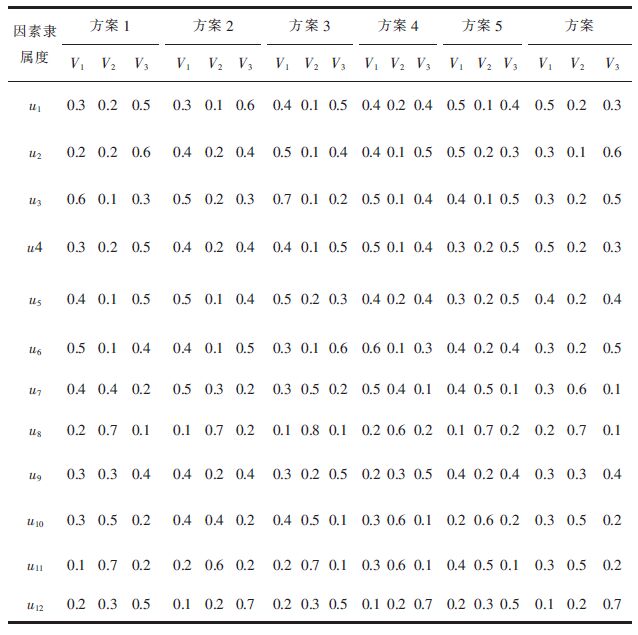 | 因素隶属度 | 方案 1 | | | 方案 2 | | | 方案 3 | | | 方案 4 | | | 方案 5 | | | 方案 | | |
|---|---|---|---|---|---|---|---|---|---|---|---|---|---|---|---|---|---|---|
| | $V_1$ | $V_2$ | $V_3$ | $V_1$ | $V_2$ | $V_3$ | $V_1$ | $V_2$ | $V_3$ | $V_1$ | $V_2$ | $V_3$ | $V_1$ | $V_2$ | $V_3$ | $V_1$ | $V_2$ | $V_3$ |
| $u_1$ | 0.3 | 0.2 | 0.5 | 0.3 | 0.1 | 0.6 | 0.4 | 0.1 | 0.5 | 0.4 | 0.2 | 0.4 | 0.5 | 0.1 | 0.4 | 0.5 | 0.2 | 0.3 |
| $u_2$ | 0.2 | 0.2 | 0.6 | 0.4 | 0.2 | 0.4 | 0.5 | 0.1 | 0.4 | 0.4 | 0.1 | 0.5 | 0.5 | 0.2 | 0.3 | 0.3 | 0.1 | 0.6 |
| $u_3$ | 0.6 | 0.1 | 0.3 | 0.5 | 0.2 | 0.3 | 0.7 | 0.1 | 0.2 | 0.5 | 0.1 | 0.4 | 0.4 | 0.1 | 0.5 | 0.3 | 0.2 | 0.5 |
| $u4$ | 0.3 | 0.2 | 0.5 | 0.4 | 0.2 | 0.4 | 0.4 | 0.1 | 0.5 | 0.5 | 0.1 | 0.4 | 0.3 | 0.2 | 0.5 | 0.5 | 0.2 | 0.3 |
| $u_5$ | 0.4 | 0.1 | 0.5 | 0.5 | 0.1 | 0.4 | 0.5 | 0.2 | 0.3 | 0.4 | 0.2 | 0.4 | 0.3 | 0.2 | 0.5 | 0.4 | 0.2 | 0.4 |
| $u_6$ | 0.5 | 0.1 | 0.4 | 0.4 | 0.1 | 0.5 | 0.3 | 0.1 | 0.6 | 0.6 | 0.1 | 0.3 | 0.4 | 0.2 | 0.4 | 0.3 | 0.2 | 0.5 |
| $u_7$ | 0.4 | 0.4 | 0.2 | 0.5 | 0.3 | 0.2 | 0.3 | 0.5 | 0.2 | 0.5 | 0.4 | 0.1 | 0.4 | 0.5 | 0.1 | 0.3 | 0.6 | 0.1 |
| $u_8$ | 0.2 | 0.7 | 0.1 | 0.1 | 0.7 | 0.2 | 0.1 | 0.8 | 0.1 | 0.2 | 0.6 | 0.2 | 0.1 | 0.7 | 0.2 | 0.2 | 0.7 | 0.1 |
| $u_9$ | 0.3 | 0.3 | 0.4 | 0.4 | 0.2 | 0.4 | 0.3 | 0.2 | 0.5 | 0.2 | 0.3 | 0.5 | 0.4 | 0.2 | 0.4 | 0.3 | 0.3 | 0.4 |
| $u_{10}$ | 0.3 | 0.5 | 0.2 | 0.4 | 0.4 | 0.2 | 0.4 | 0.5 | 0.1 | 0.3 | 0.6 | 0.1 | 0.2 | 0.6 | 0.2 | 0.3 | 0.5 | 0.2 |
| $u_{11}$ | 0.1 | 0.7 | 0.2 | 0.2 | 0.6 | 0.2 | 0.2 | 0.7 | 0.1 | 0.3 | 0.6 | 0.1 | 0.4 | 0.5 | 0.1 | 0.3 | 0.5 | 0.2 |
| $u_{12}$ | 0.2 | 0.3 | 0.5 | 0.1 | 0.2 | 0.7 | 0.2 | 0.3 | 0.5 | 0.1 | 0.2 | 0.7 | 0.2 | 0.3 | 0.5 | 0.1 | 0.2 | 0.7 |